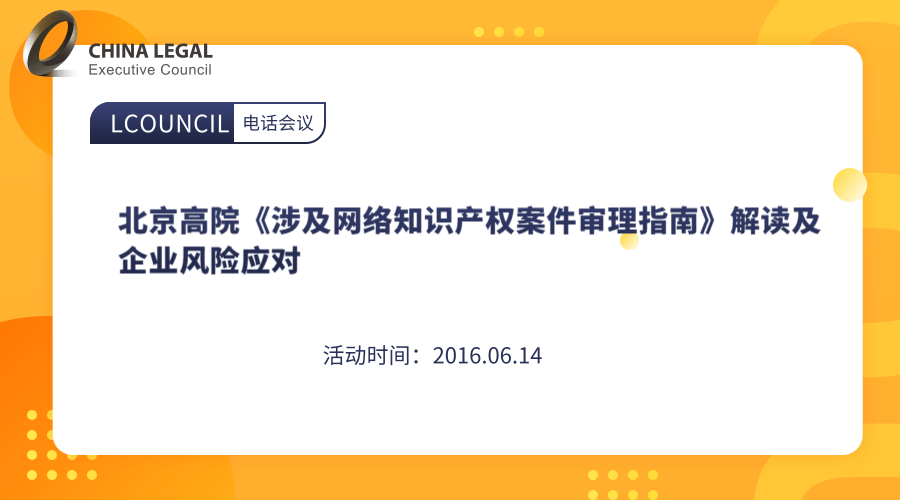 CHINA LEGAL
Executive Council

LCOUNCIL 电话会议

北京高院《涉及网络知识产权案件审理指南》解读及企业风险应对

活动时间：2016.06.14